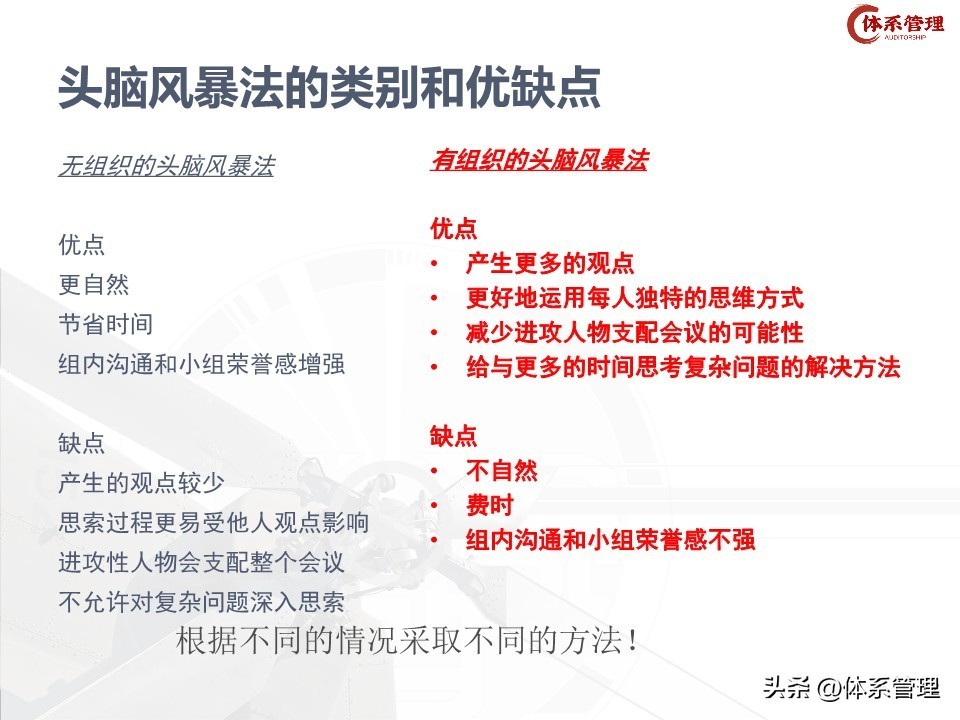 体系管理
AUDITORSHIP

头脑风暴法的类别和优缺点

无组织的头脑风暴法

优点
更自然
节省时间
组内沟通和小组荣誉感增强

缺点
产生的观点较少
思索过程更易受他人观点影响
进攻性人物会支配整个会议
不允许对复杂问题深入思索

有组织的头脑风暴法

优点
• 产生更多的观点
• 更好地运用每人独特的思维方式
• 减少进攻人物支配会议的可能性
• 给与更多的时间思考复杂问题的解决方法

缺点
• 不自然
• 费时
• 组内沟通和小组荣誉感不强

根据不同的情况采取不同的方法！

头条 @体系管理